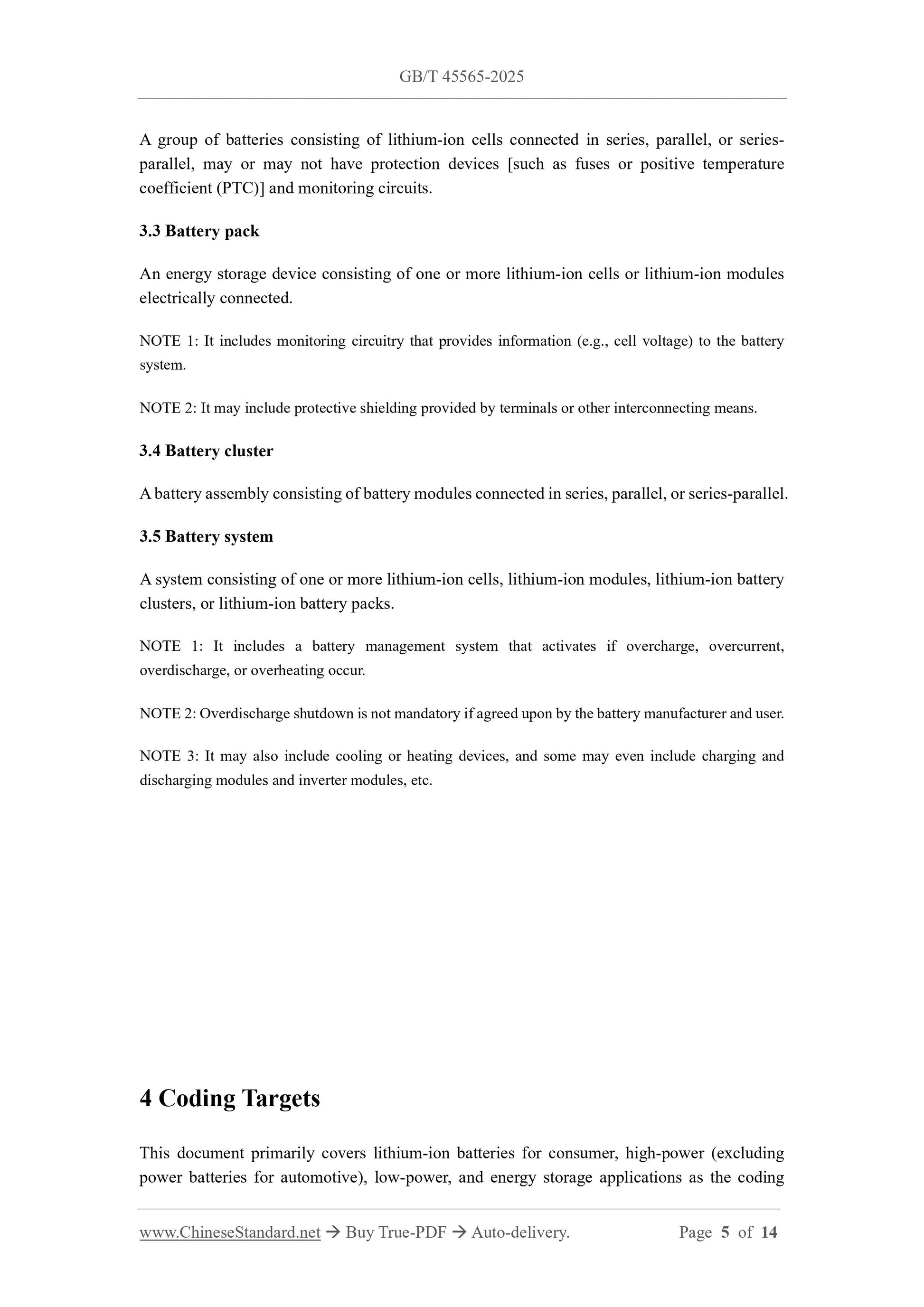 GB/T 45565-2025

A group of batteries consisting of lithium-ion cells connected in series, parallel, or series-parallel, may or may not have protection devices [such as fuses or positive temperature coefficient (PTC)] and monitoring circuits.

3.3 Battery pack

An energy storage device consisting of one or more lithium-ion cells or lithium-ion modules electrically connected.

NOTE 1: It includes monitoring circuitry that provides information (e.g., cell voltage) to the battery system.

NOTE 2: It may include protective shielding provided by terminals or other interconnecting means.

3.4 Battery cluster

A battery assembly consisting of battery modules connected in series, parallel, or series-parallel.

3.5 Battery system

A system consisting of one or more lithium-ion cells, lithium-ion modules, lithium-ion battery clusters, or lithium-ion battery packs.

NOTE 1: It includes a battery management system that activates if overcharge, overcurrent, overdischarge, or overheating occur.

NOTE 2: Overdischarge shutdown is not mandatory if agreed upon by the battery manufacturer and user.

NOTE 3: It may also include cooling or heating devices, and some may even include charging and discharging modules and inverter modules, etc.

4 Coding Targets

This document primarily covers lithium-ion batteries for consumer, high-power (excluding power batteries for automotive), low-power, and energy storage applications as the coding

www.ChineseStandard.net → Buy True-PDF → Auto-delivery. Page 5 of 14